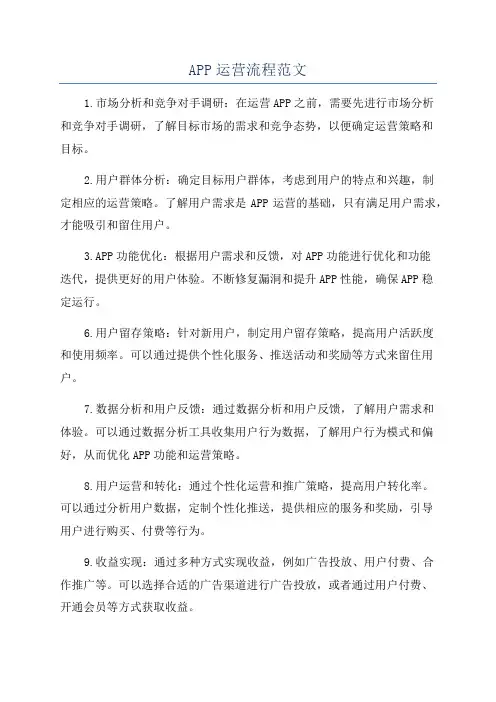 APP 运营流程范文

1.市场分析和竞争对手调研：在运营 APP 之前，需要先进行市场分析和竞争对手调研，了解目标市场的需求和竞争态势，以便确定运营策略和目标。

2.用户群体分析：确定目标用户群体，考虑到用户的特点和兴趣，制定相应的运营策略。了解用户需求是 APP 运营的基础，只有满足用户需求，才能吸引和留住用户。

3.APP 功能优化：根据用户需求和反馈，对 APP 功能进行优化和功能迭代，提供更好的用户体验。不断修复漏洞和提升 APP 性能，确保 APP 稳定运行。

6.用户留存策略：针对新用户，制定用户留存策略，提高用户活跃度和使用频率。可以通过提供个性化服务、推送活动和奖励等方式来留住用户。

7.数据分析和用户反馈：通过数据分析和用户反馈，了解用户需求和体验。可以通过数据分析工具收集用户行为数据，了解用户行为模式和偏好，从而优化 APP 功能和运营策略。

8.用户运营和转化：通过个性化运营和推广策略，提高用户转化率。可以通过分析用户数据，定制个性化推送，提供相应的服务和奖励，引导用户进行购买、付费等行为。

9.收益实现：通过多种方式实现收益，例如广告投放、用户付费、合作推广等。可以选择合适的广告渠道进行广告投放，或者通过用户付费、开通会员等方式获取收益。